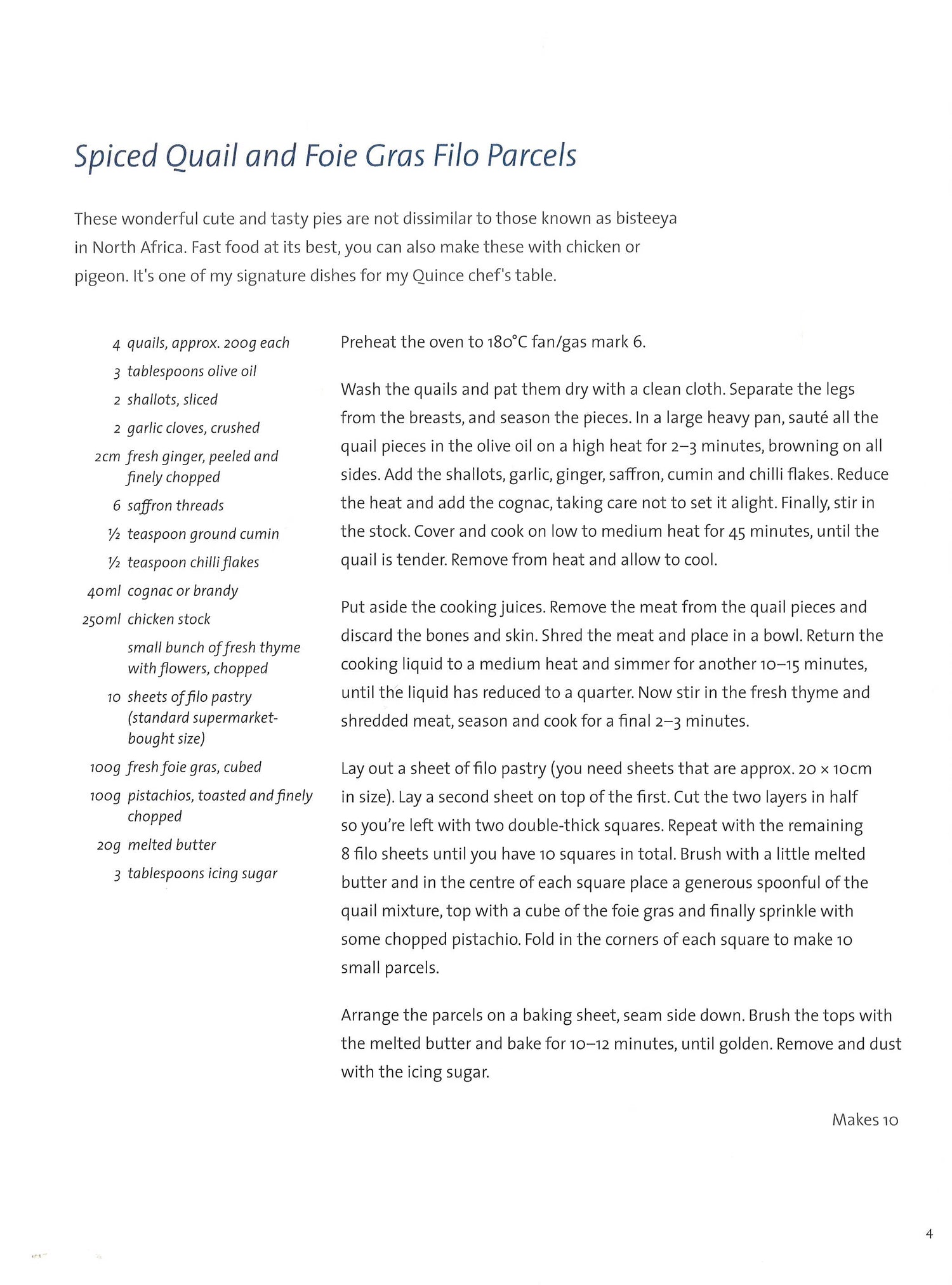 Spiced Quail and Foie Gras Filo Parcels

These wonderful cute and tasty pies are not dissimilar to those known as bisteeya in North Africa. Fast food at its best, you can also make these with chicken or pigeon. It's one of my signature dishes for my Quince chef's table.

4 quails, approx. 200g each
3 tablespoons olive oil
2 shallots, sliced
2 garlic cloves, crushed
2cm fresh ginger, peeled and finely chopped
6 saffron threads
½ teaspoon ground cumin
½ teaspoon chilli flakes
40ml cognac or brandy
250ml chicken stock
small bunch of fresh thyme with flowers, chopped
10 sheets of filo pastry (standard supermarket-bought size)
100g fresh foie gras, cubed
100g pistachios, toasted and finely chopped
20g melted butter
3 tablespoons icing sugar

Preheat the oven to 180°C fan/gas mark 6.

Wash the quails and pat them dry with a clean cloth. Separate the legs from the breasts, and season the pieces. In a large heavy pan, sauté all the quail pieces in the olive oil on a high heat for 2–3 minutes, browning on all sides. Add the shallots, garlic, ginger, saffron, cumin and chilli flakes. Reduce the heat and add the cognac, taking care not to set it alight. Finally, stir in the stock. Cover and cook on low to medium heat for 45 minutes, until the quail is tender. Remove from heat and allow to cool.

Put aside the cooking juices. Remove the meat from the quail pieces and discard the bones and skin. Shred the meat and place in a bowl. Return the cooking liquid to a medium heat and simmer for another 10–15 minutes, until the liquid has reduced to a quarter. Now stir in the fresh thyme and shredded meat, season and cook for a final 2–3 minutes.

Lay out a sheet of filo pastry (you need sheets that are approx. 20 × 10cm in size). Lay a second sheet on top of the first. Cut the two layers in half so you're left with two double-thick squares. Repeat with the remaining 8 filo sheets until you have 10 squares in total. Brush with a little melted butter and in the centre of each square place a generous spoonful of the quail mixture, top with a cube of the foie gras and finally sprinkle with some chopped pistachio. Fold in the corners of each square to make 10 small parcels.

Arrange the parcels on a baking sheet, seam side down. Brush the tops with the melted butter and bake for 10–12 minutes, until golden. Remove and dust with the icing sugar.

Makes 10

4